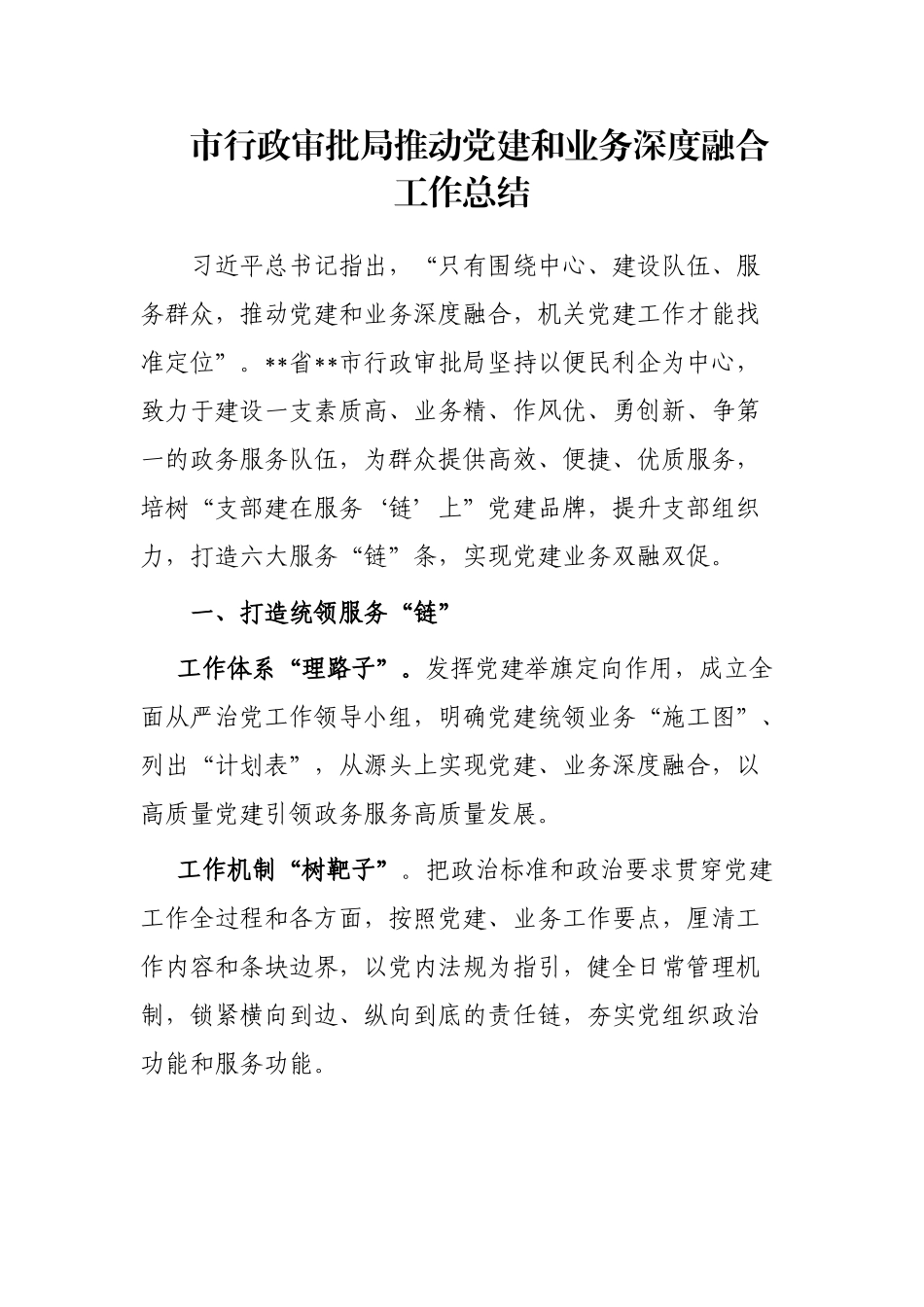 市行政审批局推动党建和业务深度融合工作总结

习近平总书记指出，“只有围绕中心、建设队伍、服务群众，推动党建和业务深度融合，机关党建工作才能找准定位”。**省**市行政审批局坚持以便民利企为中心，致力于建设一支素质高、业务精、作风优、勇创新、争第一的政务服务队伍，为群众提供高效、便捷、优质服务，培树“支部建在服务‘链’上”党建品牌，提升支部组织力，打造六大服务“链”条，实现党建业务双融双促。

一、打造统领服务“链”

工作体系“理路子”。发挥党建举旗定向作用，成立全面从严治党工作领导小组，明确党建统领业务“施工图”、列出“计划表”，从源头上实现党建、业务深度融合，以高质量党建引领政务服务高质量发展。

工作机制“树靶子”。把政治标准和政治要求贯穿党建工作全过程和各方面，按照党建、业务工作要点，厘清工作内容和条块边界，以党内法规为指引，健全日常管理机制，锁紧横向到边、纵向到底的责任链，夯实党组织政治功能和服务功能。